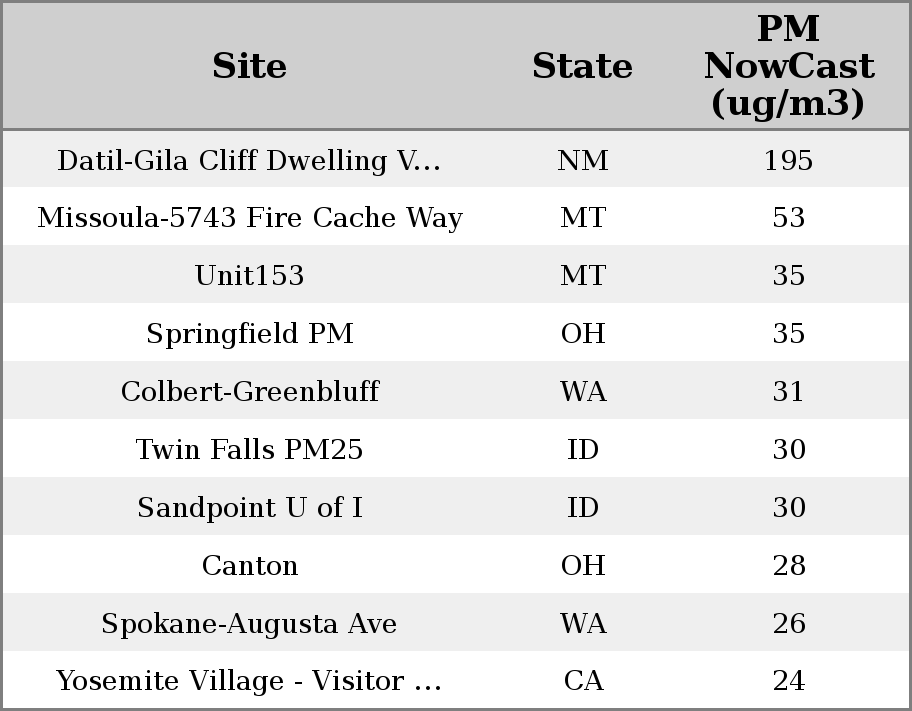 | Site | State | PM NowCast (ug/m3) |
|---|---|---|
| Datil-Gila Cliff Dwelling V... | NM | 195 |
| Missoula-5743 Fire Cache Way | MT | 53 |
| Unit153 | MT | 35 |
| Springfield PM | OH | 35 |
| Colbert-Greenbluff | WA | 31 |
| Twin Falls PM25 | ID | 30 |
| Sandpoint U of I | ID | 30 |
| Canton | OH | 28 |
| Spokane-Augusta Ave | WA | 26 |
| Yosemite Village - Visitor ... | CA | 24 |